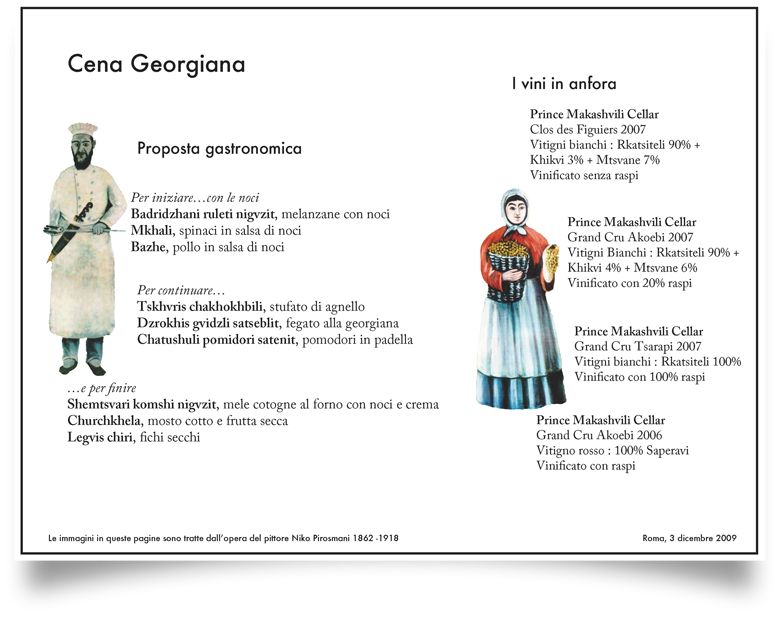 Cena Georgiana

Proposta gastronomica

Per iniziare…con le noci
Badridzhani ruleti nigvzit, melanzane con noci
Mkhali, spinaci in salsa di noci
Bazhe, pollo in salsa di noci

Per continuare…
Tskhvris chakhokhbili, stufato di agnello
Dzrokhis gvidzli satseblit, fegato alla georgiana
Chatushuli pomidori satenit, pomodori in padella

…e per finire
Shemtsvari komshi nigvzit, mele cotogne al forno con noci e crema
Churchkhela, mosto cotto e frutta secca
Legvis chiri, fichi secchi

I vini in anfora

Prince Makashvili Cellar
Clos des Figuiers 2007
Vitigni bianchi : Rkatsiteli 90% + Khikvi 3% + Mtsvane 7%
Vinificato senza raspi

Prince Makashvili Cellar
Grand Cru Akoebi 2007
Vitigni Bianchi : Rkatsiteli 90% + Khikvi 4% + Mtsvane 6%
Vinificato con 20% raspi

Prince Makashvili Cellar
Grand Cru Tsarapi 2007
Vitigni bianchi : Rkatsiteli 100%
Vinificato con 100% raspi

Prince Makashvili Cellar
Grand Cru Akoebi 2006
Vitigno rosso : 100% Saperavi
Vinificato con raspi

Le immagini in queste pagine sono tratte dall'opera del pittore Niko Pirosmani 1862 -1918

Roma, 3 dicembre 2009